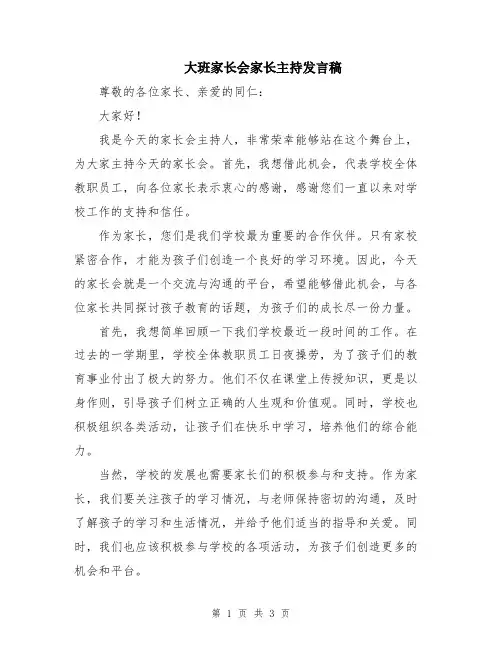 大班家长会家长主持发言稿

尊敬的各位家长、亲爱的同仁：

大家好！

我是今天的家长会主持人，非常荣幸能够站在这个舞台上，为大家主持今天的家长会。首先，我想借此机会，代表学校全体教职员工，向各位家长表示衷心的感谢，感谢您们一直以来对学校工作的支持和信任。

作为家长，您们是我们学校最为重要的合作伙伴。只有家校紧密合作，才能为孩子们创造一个良好的学习环境。因此，今天的家长会就是一个交流与沟通的平台，希望能够借此机会，与各位家长共同探讨孩子教育的话题，为孩子们的成长尽一份力量。

首先，我想简单回顾一下我们学校最近一段时间的工作。在过去的一学期里，学校全体教职员工日夜操劳，为了孩子们的教育事业付出了极大的努力。他们不仅在课堂上传授知识，更是以身作则，引导孩子们树立正确的人生观和价值观。同时，学校也积极组织各类活动，让孩子们在快乐中学习，培养他们的综合能力。

当然，学校的发展也需要家长们的积极参与和支持。作为家长，我们要关注孩子的学习情况，与老师保持密切的沟通，及时了解孩子的学习和生活情况，并给予他们适当的指导和关爱。同时，我们也应该积极参与学校的各项活动，为孩子们创造更多的机会和平台。

第 1 页 共 3 页